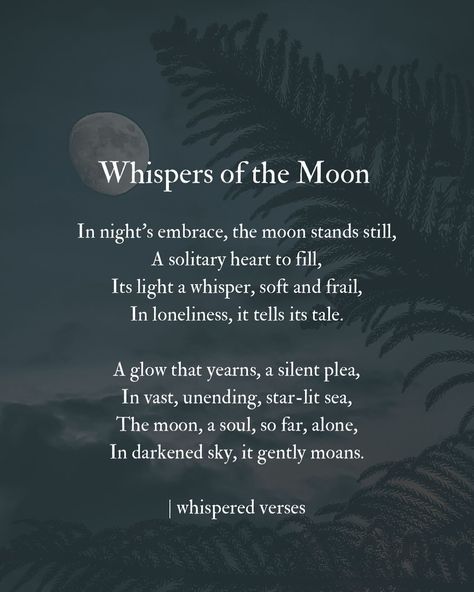 Whispers of the Moon

In night's embrace, the moon stands still,
A solitary heart to fill,
Its light a whisper, soft and frail,
In loneliness, it tells its tale.

A glow that yearns, a silent plea,
In vast, unending, star-lit sea,
The moon, a soul, so far, alone,
In darkened sky, it gently moans.

| whispered verses